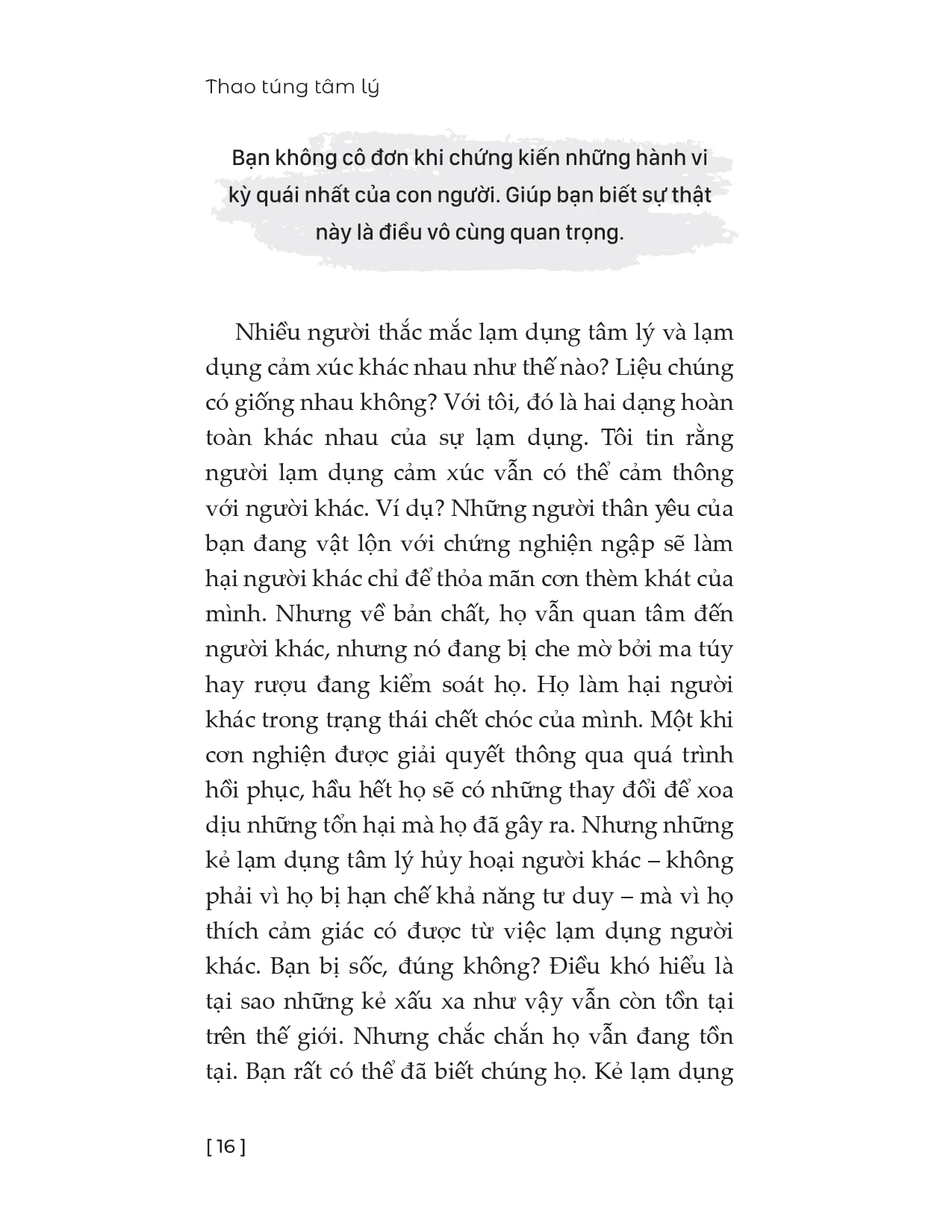 Thao túng tâm lý

Bạn không cô đơn khi chứng kiến những hành vi kỳ quái nhất của con người. Giúp bạn biết sự thật này là điều vô cùng quan trọng.

Nhiều người thắc mắc lạm dụng tâm lý và lạm dụng cảm xúc khác nhau như thế nào? Liệu chúng có giống nhau không? Với tôi, đó là hai dạng hoàn toàn khác nhau của sự lạm dụng. Tôi tin rằng người lạm dụng cảm xúc vẫn có thể cảm thông với người khác. Ví dụ? Những người thân yêu của bạn đang vật lộn với chứng nghiện ngập sẽ làm hại người khác chỉ để thỏa mãn cơn thèm khát của mình. Nhưng về bản chất, họ vẫn quan tâm đến người khác, nhưng nó đang bị che mờ bởi ma túy hay rượu đang kiểm soát họ. Họ làm hại người khác trong trạng thái chết chóc của mình. Một khi cơn nghiện được giải quyết thông qua quá trình hồi phục, hầu hết họ sẽ có những thay đổi để xoa dịu những tổn hại mà họ đã gây ra. Nhưng những kẻ lạm dụng tâm lý hủy hoại người khác – không phải vì họ bị hạn chế khả năng tư duy – mà vì họ thích cảm giác có được từ việc lạm dụng người khác. Bạn bị sốc, đúng không? Điều khó hiểu là tại sao những kẻ xấu xa như vậy vẫn còn tồn tại trên thế giới. Nhưng chắc chắn họ vẫn đang tồn tại. Bạn rất có thể đã biết chúng họ. Kẻ lạm dụng

[ 16 ]